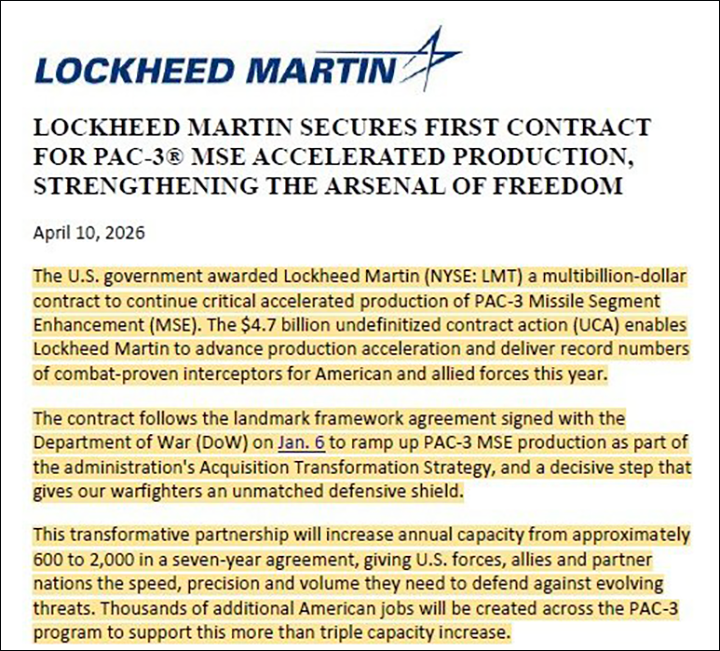 LOCKHEED MARTIN

LOCKHEED MARTIN SECURES FIRST CONTRACT FOR PAC-3® MSE ACCELERATED PRODUCTION, STRENGTHENING THE ARSENAL OF FREEDOM

April 10, 2026

The U.S. government awarded Lockheed Martin (NYSE: LMT) a multibillion-dollar contract to continue critical accelerated production of PAC-3 Missile Segment Enhancement (MSE). The $4.7 billion undefinitized contract action (UCA) enables Lockheed Martin to advance production acceleration and deliver record numbers of combat-proven interceptors for American and allied forces this year.

The contract follows the landmark framework agreement signed with the Department of War (DoW) on Jan. 6 to ramp up PAC-3 MSE production as part of the administration's Acquisition Transformation Strategy, and a decisive step that gives our warfighters an unmatched defensive shield.

This transformative partnership will increase annual capacity from approximately 600 to 2,000 in a seven-year agreement, giving U.S. forces, allies and partner nations the speed, precision and volume they need to defend against evolving threats. Thousands of additional American jobs will be created across the PAC-3 program to support this more than triple capacity increase.